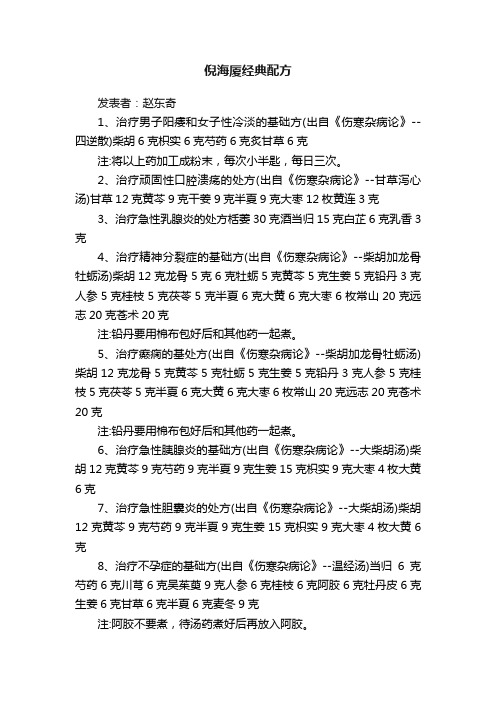 倪海厦经典配方

发表者：赵东奇

1、治疗男子阳痿和女子性冷淡的基础方(出自《伤寒杂病论》--四逆散)柴胡 6 克枳实 6 克芍药 6 克炙甘草 6 克

注:将以上药加工成粉末，每次小半匙，每日三次。

2、治疗顽固性口腔溃疡的处方(出自《伤寒杂病论》--甘草泻心汤)甘草 12 克黄芩 9 克干姜 9 克半夏 9 克大枣 12 枚黄连 3 克

3、治疗急性乳腺炎的处方栝蒌 30 克酒当归 15 克白芷 6 克乳香 3 克

4、治疗精神分裂症的基础方(出自《伤寒杂病论》--柴胡加龙骨牡蛎汤)柴胡 12 克龙骨 5 克 6 克牡蛎 5 克黄芩 5 克生姜 5 克铅丹 3 克人参 5 克桂枝 5 克茯苓 5 克半夏 6 克大黄 6 克大枣 6 枚常山 20 克远志 20 克苍术 20 克

注:铅丹要用棉布包好后和其他药一起煮。

5、治疗癫痫的基处方(出自《伤寒杂病论》--柴胡加龙骨牡蛎汤)柴胡 12 克龙骨 5 克黄芩 5 克牡蛎 5 克生姜 5 克铅丹 3 克人参 5 克桂枝 5 克茯苓 5 克半夏 6 克大黄 6 克大枣 6 枚常山 20 克远志 20 克苍术 20 克

注:铅丹要用棉布包好后和其他药一起煮。

6、治疗急性胰腺炎的基础方(出自《伤寒杂病论》--大柴胡汤)柴胡 12 克黄芩 9 克芍药 9 克半夏 9 克生姜 15 克枳实 9 克大枣 4 枚大黄 6 克

7、治疗急性胆囊炎的处方(出自《伤寒杂病论》--大柴胡汤)柴胡 12 克黄芩 9 克芍药 9 克半夏 9 克生姜 15 克枳实 9 克大枣 4 枚大黄 6 克

8、治疗不孕症的基础方(出自《伤寒杂病论》--温经汤)当归 6 克芍药 6 克川芎 6 克吴茱萸 9 克人参 6 克桂枝 6 克阿胶 6 克牡丹皮 6 克生姜 6 克甘草 6 克半夏 6 克麦冬 9 克

注:阿胶不要煮，待汤药煮好后再放入阿胶。